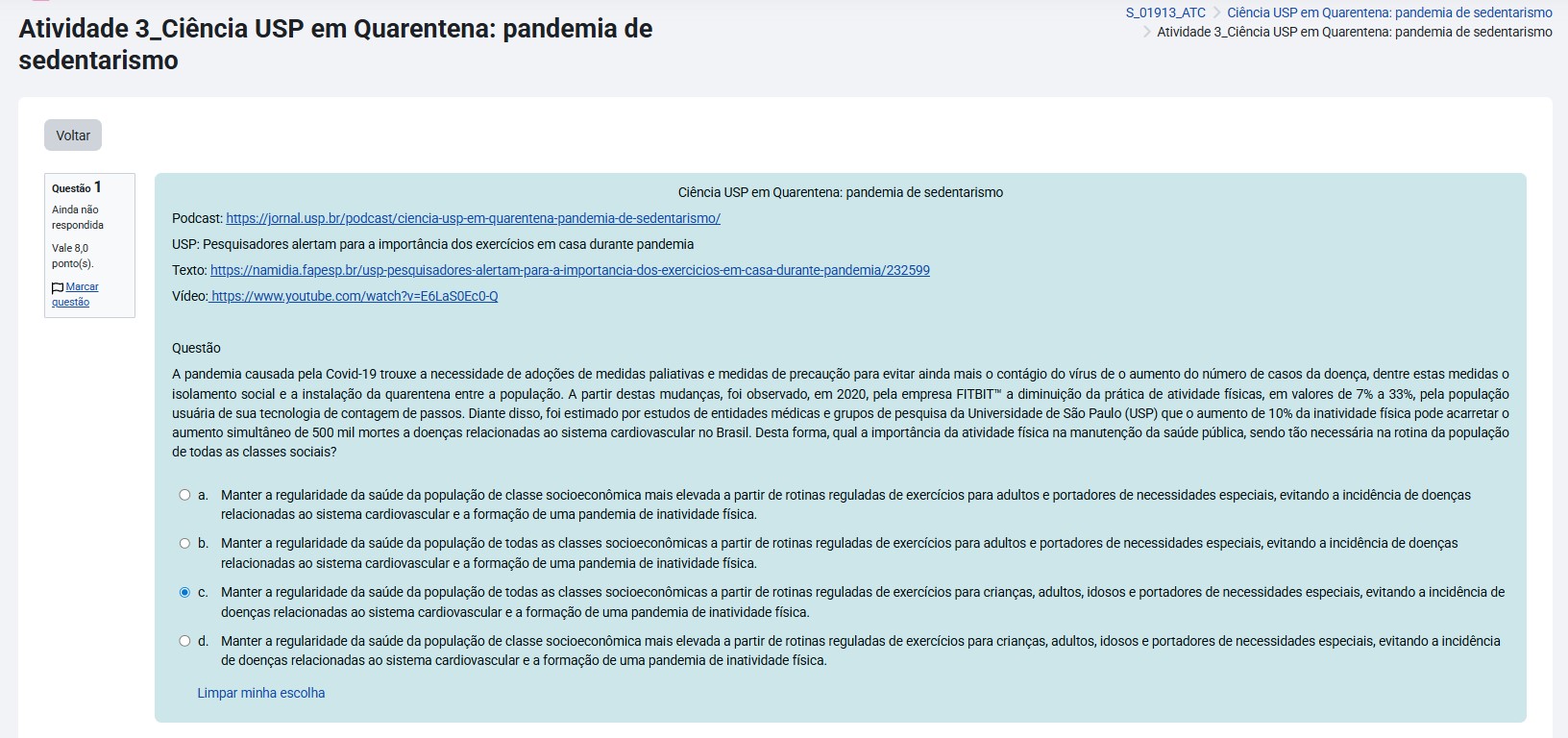 Atividade 3_Ciência USP em Quarentena: pandemia de sedentarismo

S_01913_ATC > Ciência USP em Quarentena: pandemia de sedentarismo > Atividade 3_Ciência USP em Quarentena: pandemia de sedentarismo

Voltar

Questão 1
Ainda não respondida
Vale 8,0 ponto(s).
Marcar questão

Ciência USP em Quarentena: pandemia de sedentarismo

Podcast: https://jornal.usp.br/podcast/ciencia-usp-em-quarentena-pandemia-de-sedentarismo/

USP: Pesquisadores alertam para a importância dos exercícios em casa durante pandemia

Texto: https://namidia.fapesp.br/usp-pesquisadores-alertam-para-a-importancia-dos-exercicios-em-casa-durante-pandemia/232599

Vídeo: https://www.youtube.com/watch?v=E6LaS0Ec0-Q

Questão

A pandemia causada pela Covid-19 trouxe a necessidade de adoções de medidas paliativas e medidas de precaução para evitar ainda mais o contágio do vírus de o aumento do número de casos da doença, dentre estas medidas o isolamento social e a instalação da quarentena entre a população. A partir destas mudanças, foi observado, em 2020, pela empresa FITBIT™ a diminuição da prática de atividade físicas, em valores de 7% a 33%, pela população usuária de sua tecnologia de contagem de passos. Diante disso, foi estimado por estudos de entidades médicas e grupos de pesquisa da Universidade de São Paulo (USP) que o aumento de 10% da inatividade física pode acarretar o aumento simultâneo de 500 mil mortes a doenças relacionadas ao sistema cardiovascular no Brasil. Desta forma, qual a importância da atividade física na manutenção da saúde pública, sendo tão necessária na rotina da população de todas as classes sociais?

a. Manter a regularidade da saúde da população de classe socioeconômica mais elevada a partir de rotinas reguladas de exercícios para adultos e portadores de necessidades especiais, evitando a incidência de doenças relacionadas ao sistema cardiovascular e a formação de uma pandemia de inatividade física.

b. Manter a regularidade da saúde da população de todas as classes socioeconômicas a partir de rotinas reguladas de exercícios para adultos e portadores de necessidades especiais, evitando a incidência de doenças relacionadas ao sistema cardiovascular e a formação de uma pandemia de inatividade física.

c. Manter a regularidade da saúde da população de todas as classes socioeconômicas a partir de rotinas reguladas de exercícios para crianças, adultos, idosos e portadores de necessidades especiais, evitando a incidência de doenças relacionadas ao sistema cardiovascular e a formação de uma pandemia de inatividade física.

d. Manter a regularidade da saúde da população de classe socioeconômica mais elevada a partir de rotinas reguladas de exercícios para crianças, adultos, idosos e portadores de necessidades especiais, evitando a incidência de doenças relacionadas ao sistema cardiovascular e a formação de uma pandemia de inatividade física.

Limpar minha escolha